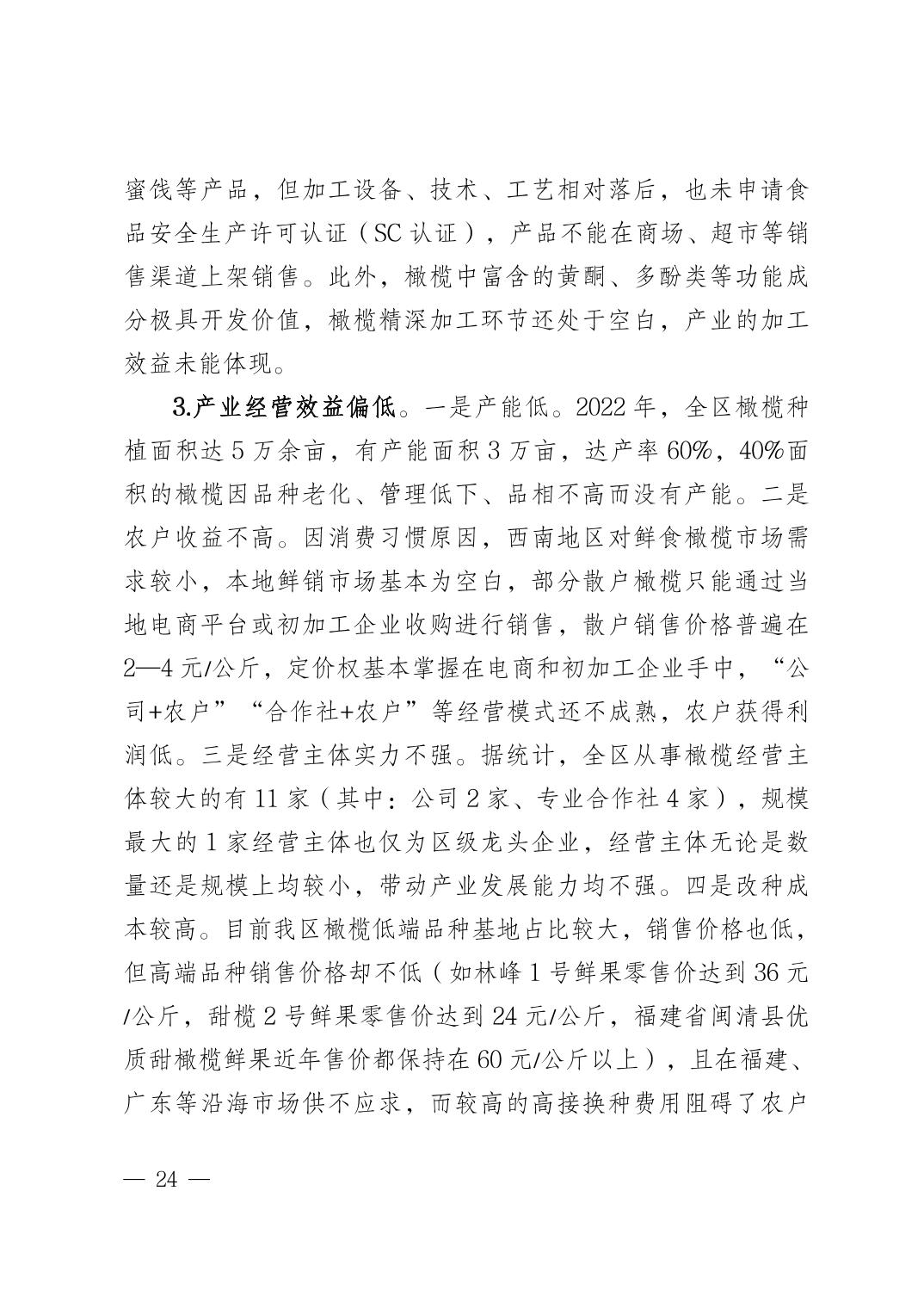 蜜饯等产品，但加工设备、技术、工艺相对落后，也未申请食品安全生产许可认证（SC 认证），产品不能在商场、超市等销售渠道上架销售。此外，橄榄中富含的黄酮、多酚类等功能成分极具开发价值，橄榄精深加工环节还处于空白，产业的加工效益未能体现。

3.产业经营效益偏低。一是产能低。2022 年，全区橄榄种植面积达 5 万余亩，有产能面积 3 万亩，达产率 60%，40%面积的橄榄因品种老化、管理低下、品相不高而没有产能。二是农户收益不高。因消费习惯原因，西南地区对鲜食橄榄市场需求较小，本地鲜销市场基本为空白，部分散户橄榄只能通过当地电商平台或初加工企业收购进行销售，散户销售价格普遍在 2—4 元/公斤，定价权基本掌握在电商和初加工企业手中，“公司+农户”“合作社+农户”等经营模式还不成熟，农户获得利润低。三是经营主体实力不强。据统计，全区从事橄榄经营主体较大的有 11 家（其中：公司 2 家、专业合作社 4 家），规模最大的 1 家经营主体也仅为区级龙头企业，经营主体无论是数量还是规模上均较小，带动产业发展能力均不强。四是改种成本较高。目前我区橄榄低端品种基地占比较大，销售价格也低，但高端品种销售价格却不低（如林峰 1 号鲜果零售价达到 36 元/公斤，甜榄 2 号鲜果零售价达到 24 元/公斤，福建省闽清县优质甜橄榄鲜果近年售价都保持在 60 元/公斤以上），且在福建、广东等沿海市场供不应求，而较高的高接换种费用阻碍了农户

— 24 —